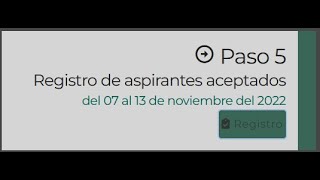 Paso 5

Registro de aspirantes aceptados

del 07 al 13 de noviembre del 2022

Registro